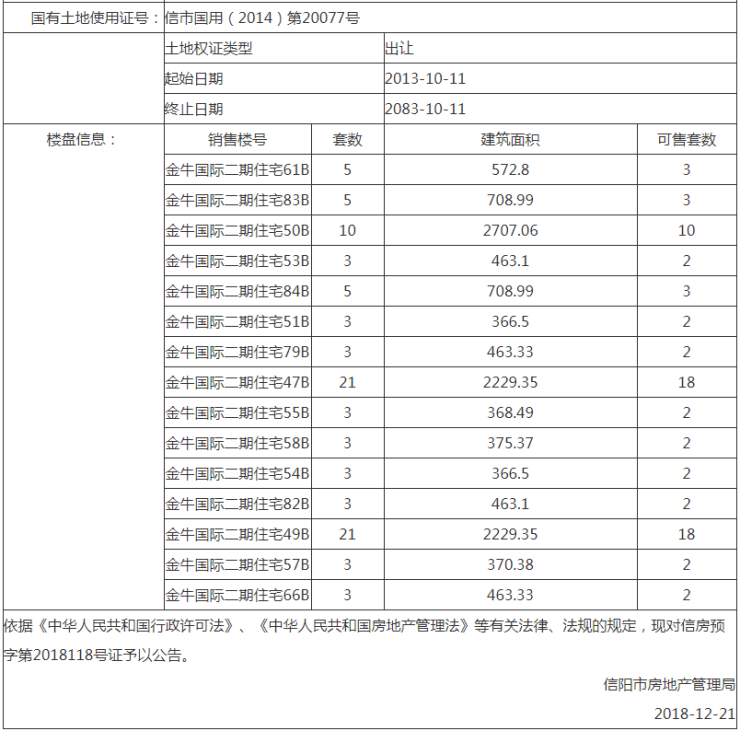 | 国有土地使用证号： | 信市国用（2014）第20077号 | | | |
|---|---|---|---|---|
| | 土地权证类型 | | 出让 | |
| | 起始日期 | | 2013-10-11 | |
| | 终止日期 | | 2083-10-11 | |
| 楼盘信息： | 销售楼号 | 套数 | 建筑面积 | 可售套数 |
| | 金牛国际二期住宅61B | 5 | 572.8 | 3 |
| | 金牛国际二期住宅83B | 5 | 708.99 | 3 |
| | 金牛国际二期住宅50B | 10 | 2707.06 | 10 |
| | 金牛国际二期住宅53B | 3 | 463.1 | 2 |
| | 金牛国际二期住宅84B | 5 | 708.99 | 3 |
| | 金牛国际二期住宅51B | 3 | 366.5 | 2 |
| | 金牛国际二期住宅79B | 3 | 463.33 | 2 |
| | 金牛国际二期住宅47B | 21 | 2229.35 | 18 |
| | 金牛国际二期住宅55B | 3 | 368.49 | 2 |
| | 金牛国际二期住宅58B | 3 | 375.37 | 2 |
| | 金牛国际二期住宅54B | 3 | 366.5 | 2 |
| | 金牛国际二期住宅82B | 3 | 463.1 | 2 |
| | 金牛国际二期住宅49B | 21 | 2229.35 | 18 |
| | 金牛国际二期住宅57B | 3 | 370.38 | 2 |
| | 金牛国际二期住宅66B | 3 | 463.33 | 2 |

依据《中华人民共和国行政许可法》、《中华人民共和国房地产管理法》等有关法律、法规的规定，现对信房预字第2018118号证予以公告。

信阳市房地产管理局

2018-12-21